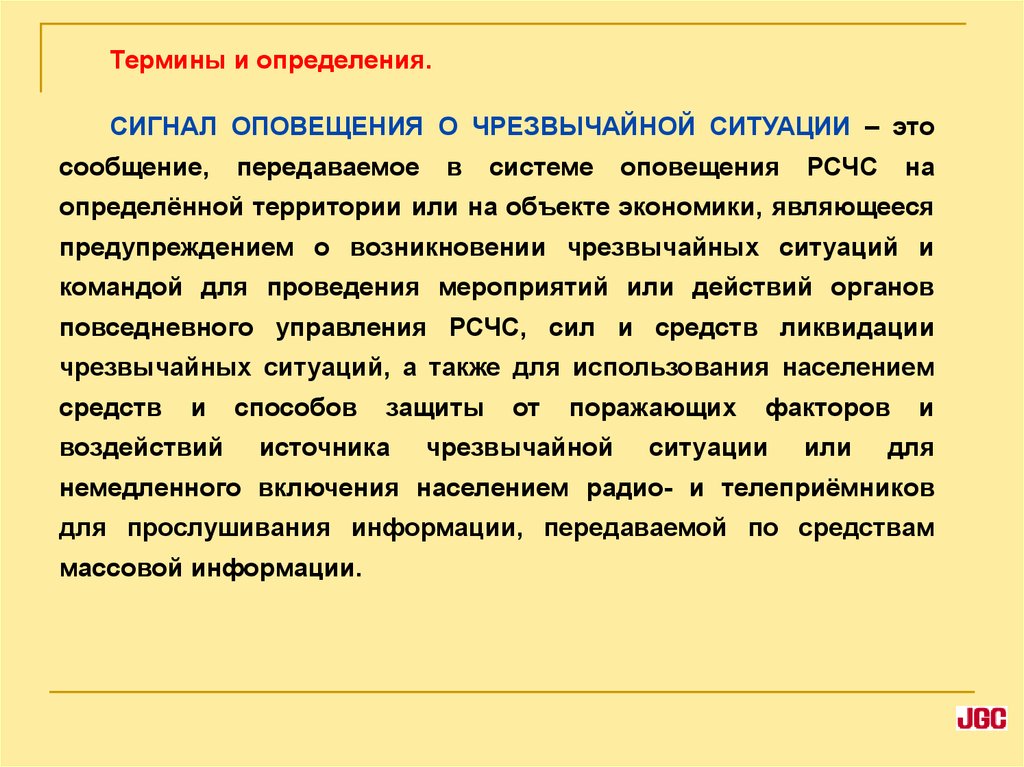 Термины и определения.

СИГНАЛ ОПОВЕЩЕНИЯ О ЧРЕЗВЫЧАЙНОЙ СИТУАЦИИ – это сообщение, передаваемое в системе оповещения РСЧС на определённой территории или на объекте экономики, являющееся предупреждением о возникновении чрезвычайных ситуаций и командой для проведения мероприятий или действий органов повседневного управления РСЧС, сил и средств ликвидации чрезвычайных ситуаций, а также для использования населением средств и способов защиты от поражающих факторов и воздействий источника чрезвычайной ситуации или для немедленного включения населением радио- и телеприёмников для прослушивания информации, передаваемой по средствам массовой информации.

JGC